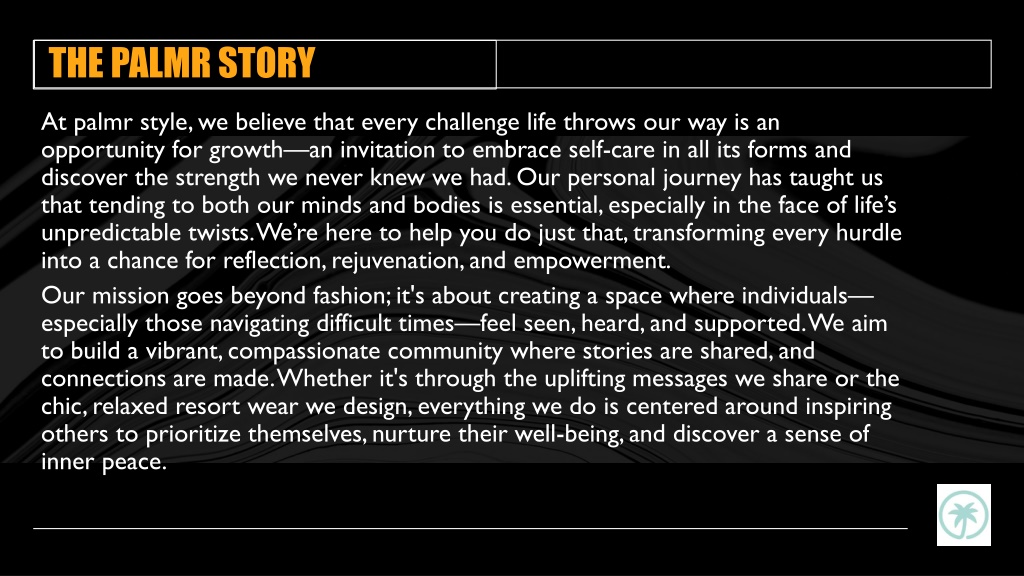 THE PALMR STORY

At palmr style, we believe that every challenge life throws our way is an opportunity for growth—an invitation to embrace self-care in all its forms and discover the strength we never knew we had. Our personal journey has taught us that tending to both our minds and bodies is essential, especially in the face of life's unpredictable twists. We're here to help you do just that, transforming every hurdle into a chance for reflection, rejuvenation, and empowerment.

Our mission goes beyond fashion; it's about creating a space where individuals—especially those navigating difficult times—feel seen, heard, and supported. We aim to build a vibrant, compassionate community where stories are shared, and connections are made. Whether it's through the uplifting messages we share or the chic, relaxed resort wear we design, everything we do is centered around inspiring others to prioritize themselves, nurture their well-being, and discover a sense of inner peace.